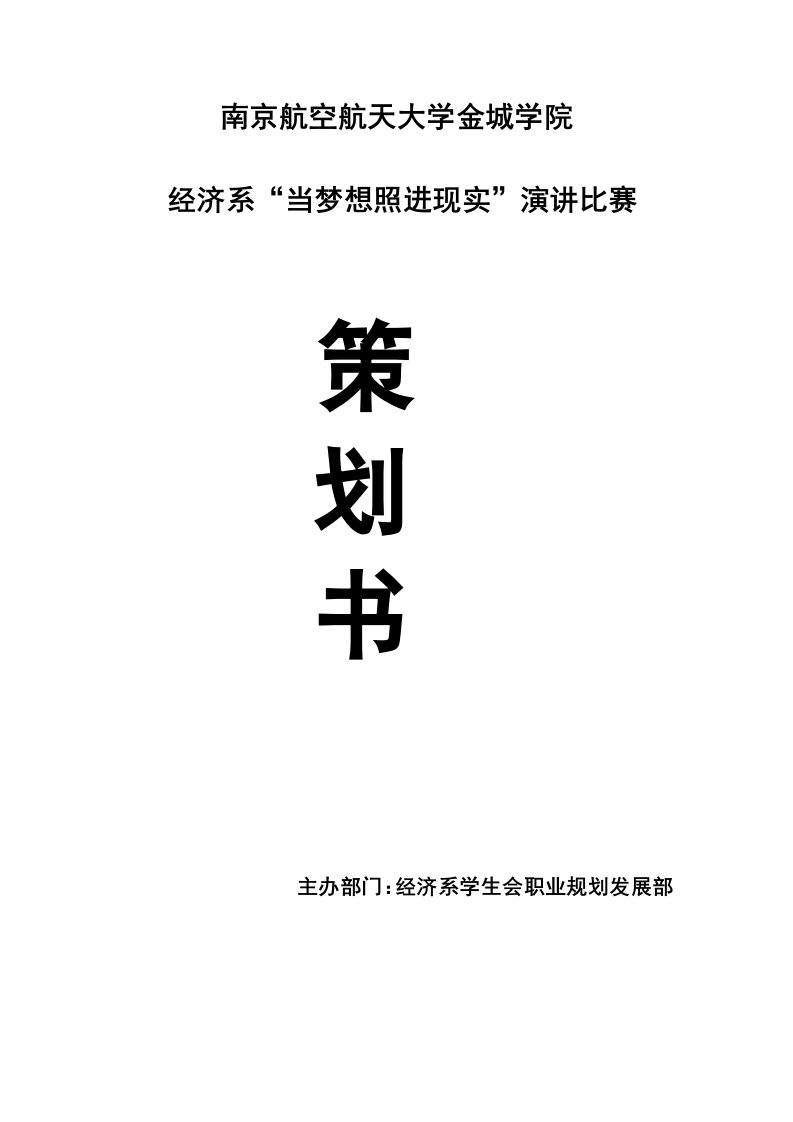 南京航空航天大学金城学院

经济系“当梦想照进现实”演讲比赛

策

划

书

主办部门：经济系学生会职业规划发展部